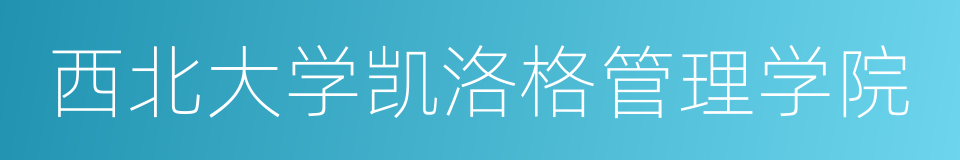 西北大学凯洛格管理学院